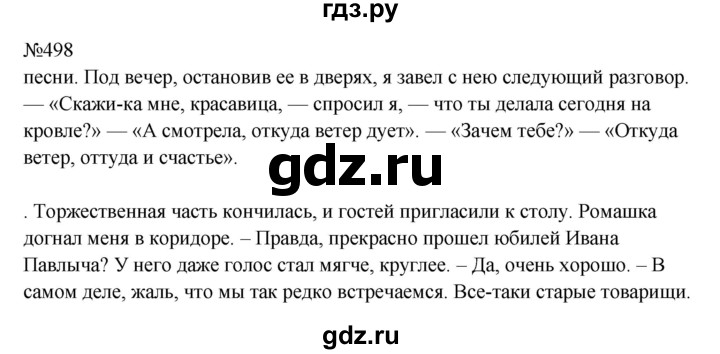 гдз.ру

№498
песни. Под вечер, остановив ее в дверях, я завел с нею следующий разговор. — «Скажи-ка мне, красавица, — спросил я, — что ты делала сегодня на кровле?» — «А смотрела, откуда ветер дует». — «Зачем тебе?» — «Откуда ветер, оттуда и счастье».

gdz.ru

. Торжественная часть кончилась, и гостей пригласили к столу. Ромашка догнал меня в коридоре. – Правда, прекрасно прошел юбилей Ивана Павлыча? У него даже голос стал мягче, круглее. – Да, очень хорошо. – В самом деле, жаль, что мы так редко встречаемся. Все-таки старые товарищи.

gdz.ru